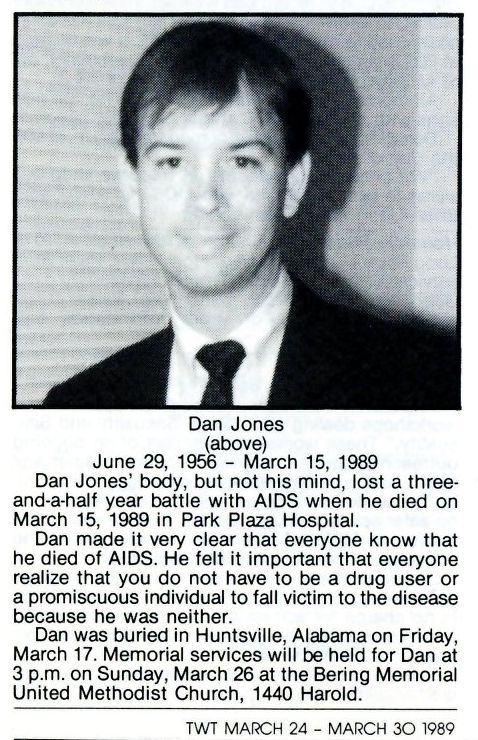 Dan Jones
(above)
June 29, 1956 – March 15, 1989

Dan Jones' body, but not his mind, lost a three-and-a-half year battle with AIDS when he died on March 15, 1989 in Park Plaza Hospital.

Dan made it very clear that everyone know that he died of AIDS. He felt it important that everyone realize that you do not have to be a drug user or a promiscuous individual to fall victim to the disease because he was neither.

Dan was buried in Huntsville, Alabama on Friday, March 17. Memorial services will be held for Dan at 3 p.m. on Sunday, March 26 at the Bering Memorial United Methodist Church, 1440 Harold.

TWT MARCH 24 – MARCH 30 1989